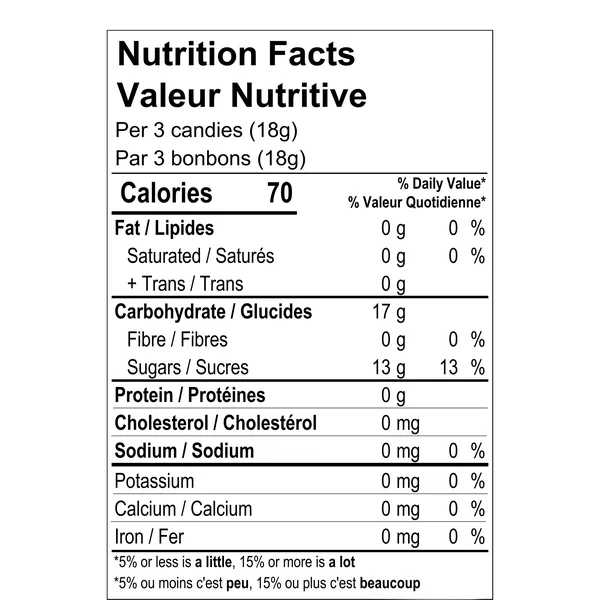 Nutrition Facts
Valeur Nutritive
Per 3 candies (18g)
Par 3 bonbons (18g)

Calories 70

% Daily Value*
% Valeur Quotidienne*

Fat / Lipides 0 g 0 %
Saturated / Saturés 0 g 0 %
+ Trans / Trans 0 g
Carbohydrate / Glucides 17 g
Fibre / Fibres 0 g 0 %
Sugars / Sucres 13 g 13 %
Protein / Protéines 0 g
Cholesterol / Cholestérol 0 mg
Sodium / Sodium 0 mg 0 %
Potassium 0 mg 0 %
Calcium / Calcium 0 mg 0 %
Iron / Fer 0 mg 0 %

*5% or less is a little, 15% or more is a lot
*5% ou moins c'est peu, 15% ou plus c'est beaucoup